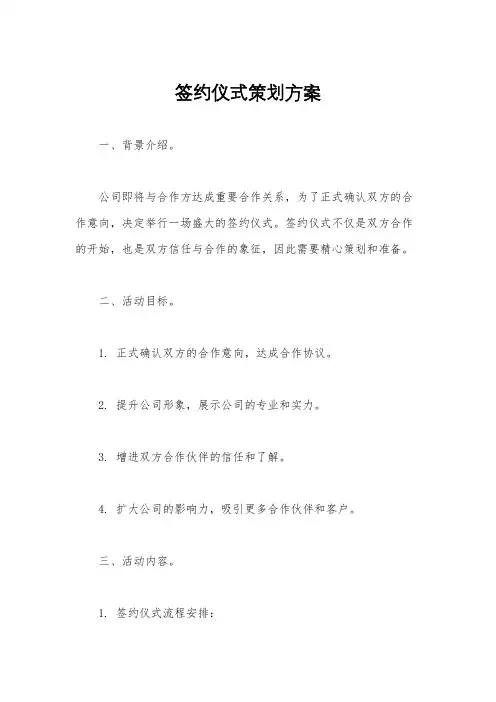 签约仪式策划方案

一、背景介绍。

公司即将与合作方达成重要合作关系，为了正式确认双方的合作意向，决定举行一场盛大的签约仪式。签约仪式不仅是双方合作的开始，也是双方信任与合作的象征，因此需要精心策划和准备。

二、活动目标。

1. 正式确认双方的合作意向，达成合作协议。

2. 提升公司形象，展示公司的专业和实力。

3. 增进双方合作伙伴的信任和了解。

4. 扩大公司的影响力，吸引更多合作伙伴和客户。

三、活动内容。

1. 签约仪式流程安排：